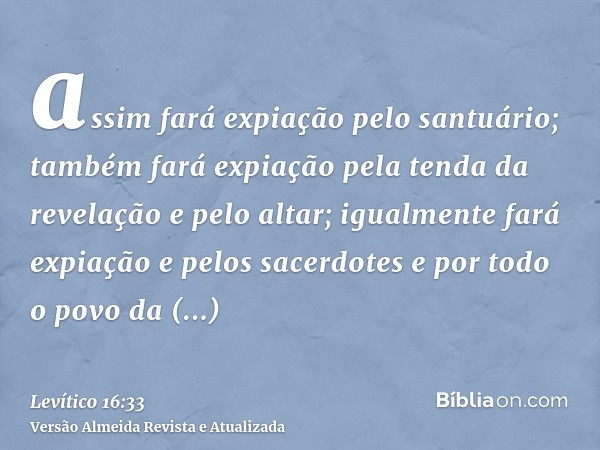 assim fará expiação pelo santuário; também fará expiação pela tenda da revelação e pelo altar; igualmente fará expiação e pelos sacerdotes e por todo o povo da (...)

Levítico 16:33
Versão Almeida Revista e Atualizada

Bíbliaon.com